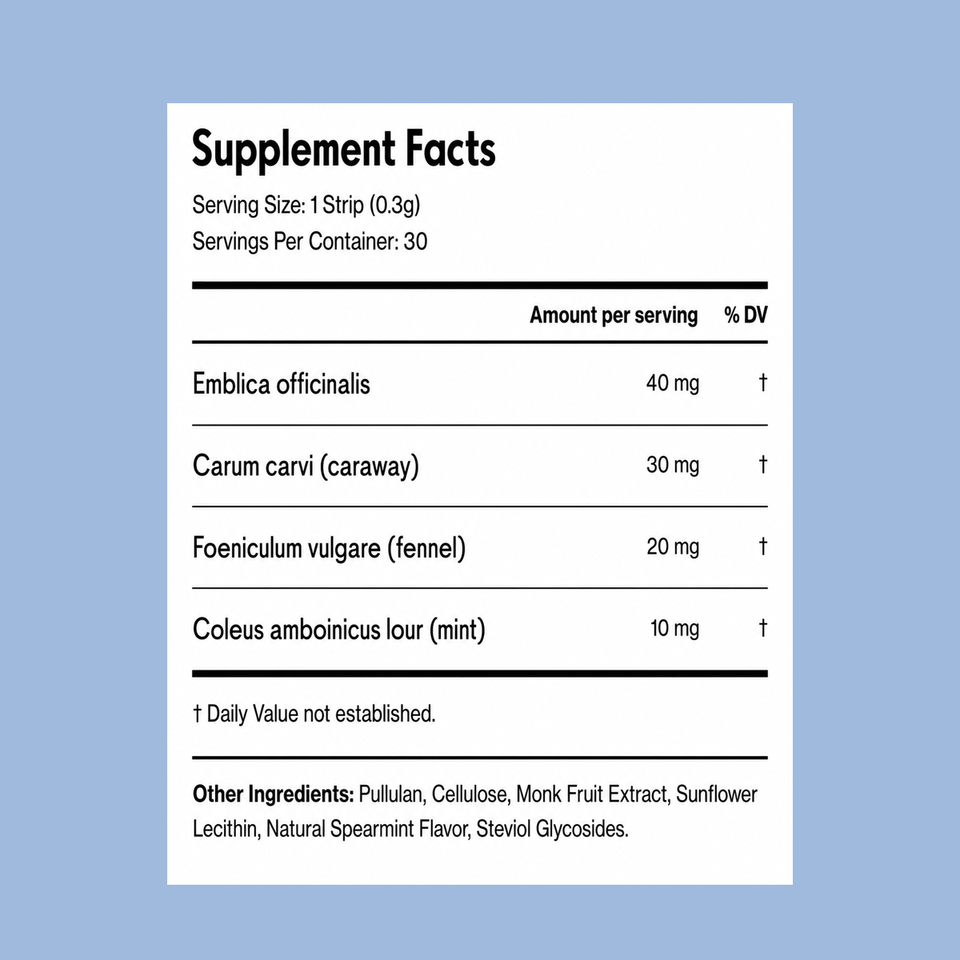 Supplement Facts

Serving Size: 1 Strip (0.3g)
Servings Per Container: 30

| | Amount per serving | % DV |
|---|---|---|
| Emblica officinalis | 40 mg | † |
| Carum carvi (caraway) | 30 mg | † |
| Foeniculum vulgare (fennel) | 20 mg | † |
| Coleus amboinicus lour (mint) | 10 mg | † |

† Daily Value not established.

Other Ingredients: Pullulan, Cellulose, Monk Fruit Extract, Sunflower Lecithin, Natural Spearmint Flavor, Steviol Glycosides.